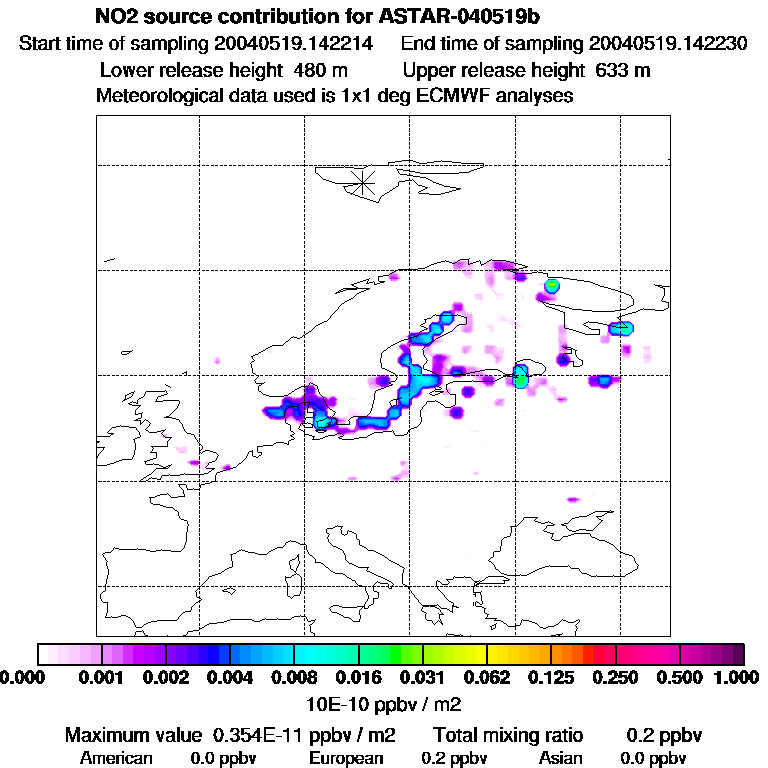 NO2 source contribution for ASTAR-040519b
Start time of sampling 20040519.142214 End time of sampling 20040519.142230
Lower release height 480 m Upper release height 633 m
Meteorological data used is 1x1 deg ECMWF analyses

0.000 0.001 0.002 0.004 0.008 0.016 0.031 0.062 0.125 0.250 0.500 1.000
10E-10 ppbv / m2

Maximum value 0.354E-11 ppbv / m2 Total mixing ratio 0.2 ppbv
American 0.0 ppbv European 0.2 ppbv Asian 0.0 ppbv